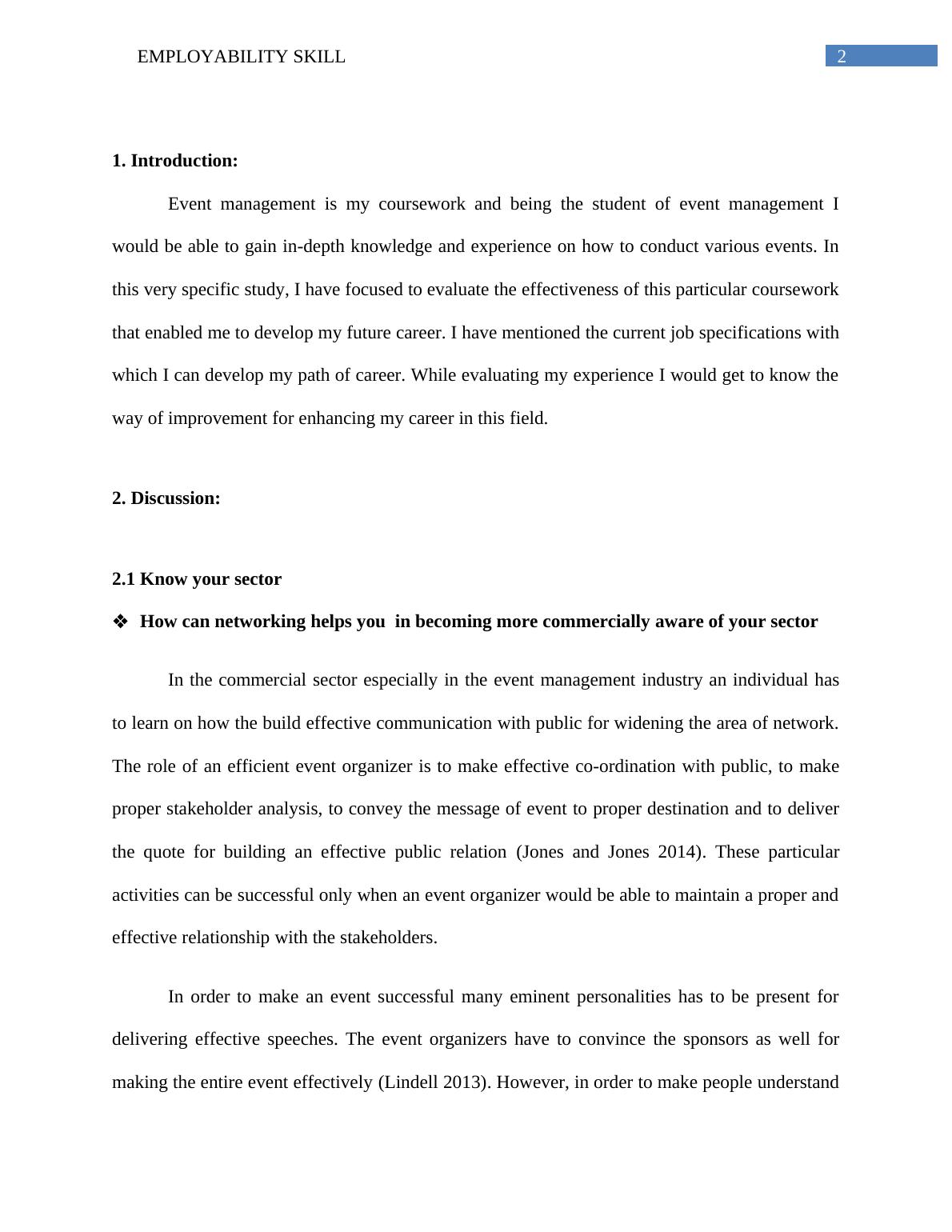 EMPLOYABILITY SKILL 2

1. Introduction:

Event management is my coursework and being the student of event management I would be able to gain in-depth knowledge and experience on how to conduct various events. In this very specific study, I have focused to evaluate the effectiveness of this particular coursework that enabled me to develop my future career. I have mentioned the current job specifications with which I can develop my path of career. While evaluating my experience I would get to know the way of improvement for enhancing my career in this field.

2. Discussion:

2.1 Know your sector

❖ How can networking helps you in becoming more commercially aware of your sector

In the commercial sector especially in the event management industry an individual has to learn on how the build effective communication with public for widening the area of network. The role of an efficient event organizer is to make effective co-ordination with public, to make proper stakeholder analysis, to convey the message of event to proper destination and to deliver the quote for building an effective public relation (Jones and Jones 2014). These particular activities can be successful only when an event organizer would be able to maintain a proper and effective relationship with the stakeholders.

In order to make an event successful many eminent personalities has to be present for delivering effective speeches. The event organizers have to convince the sponsors as well for making the entire event effectively (Lindell 2013). However, in order to make people understand